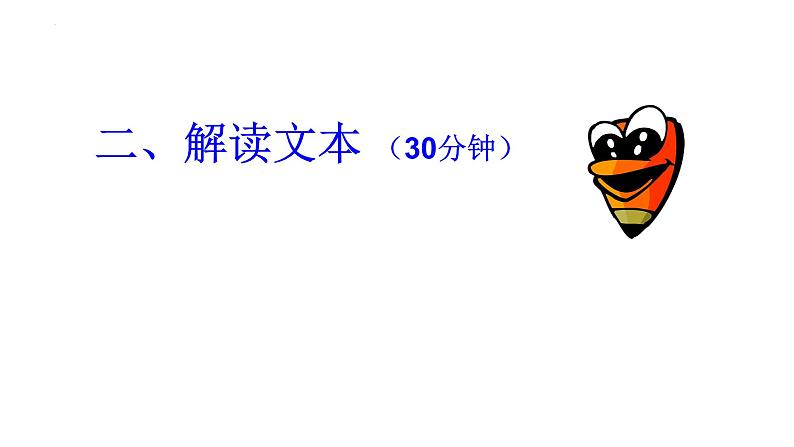 二、解读文本（30分钟）